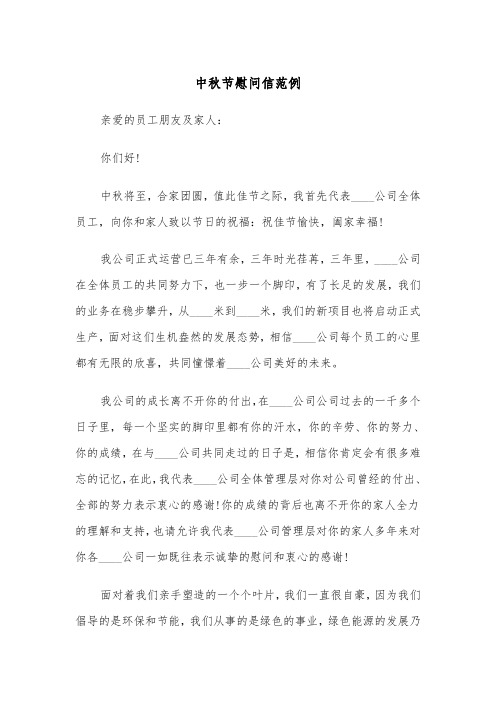 中秋节慰问信范例

亲爱的员工朋友及家人：

你们好！

中秋将至，合家团圆，值此佳节之际，我首先代表____公司全体员工，向你和家人致以节日的祝福：祝佳节愉快，阖家幸福！

我公司正式运营已三年有余，三年时光荏苒，三年里，____公司在全体员工的共同努力下，也一步一个脚印，有了长足的发展，我们的业务在稳步攀升，从____米到____米，我们的新项目也将启动正式生产，面对这们生机盎然的发展态势，相信____公司每个员工的心里都有无限的欣喜，共同憧憬着____公司美好的未来。

我公司的成长离不开你的付出，在____公司公司过去的一千多个日子里，每一个坚实的脚印里都有你的汗水，你的辛劳、你的努力、你的成绩，在与____公司共同走过的日子是，相信你肯定会有很多难忘的记忆，在此，我代表____公司全体管理层对你对公司曾经的付出、全部的努力表示衷心的感谢！你的成绩的背后也离不开你的家人全力的理解和支持，也请允许我代表____公司管理层对你的家人多年来对你各____公司一如既往表示诚挚的慰问和衷心的感谢！

面对着我们亲手塑造的一个个叶片，我们一直很自豪，因为我们倡导的是环保和节能，我们从事的是绿色的事业，绿色能源的发展乃